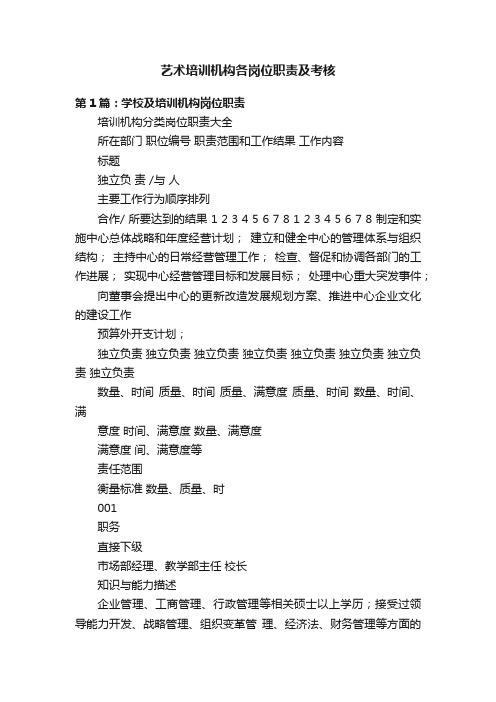 艺术培训机构各岗位职责及考核

第1篇：学校及培训机构岗位职责

培训机构分类岗位职责大全

所在部门 职位编号 职责范围和工作结果 工作内容

标题

独立负 责 /与 人

主要工作行为顺序排列

合作/ 所要达到的结果 1 2 3 4 5 6 7 8 1 2 3 4 5 6 7 8 制定和实施中心总体战略和年度经营计划； 建立和健全中心的管理体系与组织结构； 主持中心的日常经营管理工作； 检查、督促和协调各部门的工作进展； 实现中心经营管理目标和发展目标； 处理中心重大突发事件；

向董事会提出中心的更新改造发展规划方案、推进中心企业文化的建设工作

预算外开支计划；

独立负责 独立负责 独立负责 独立负责 独立负责 独立负责 独立负责 独立负责

数量、时间 质量、时间 质量、满意度 质量、时间 数量、时间、满

意度 时间、满意度 数量、满意度

满意度 间、满意度等

责任范围

衡量标准 数量、质量、时

001

职务

直接下级

市场部经理、教学部主任 校长

知识与能力描述

企业管理、工商管理、行政管理等相关硕士以上学历；接受过领导能力开发、战略管理、组织变革管 理、经济法、财务管理等方面的